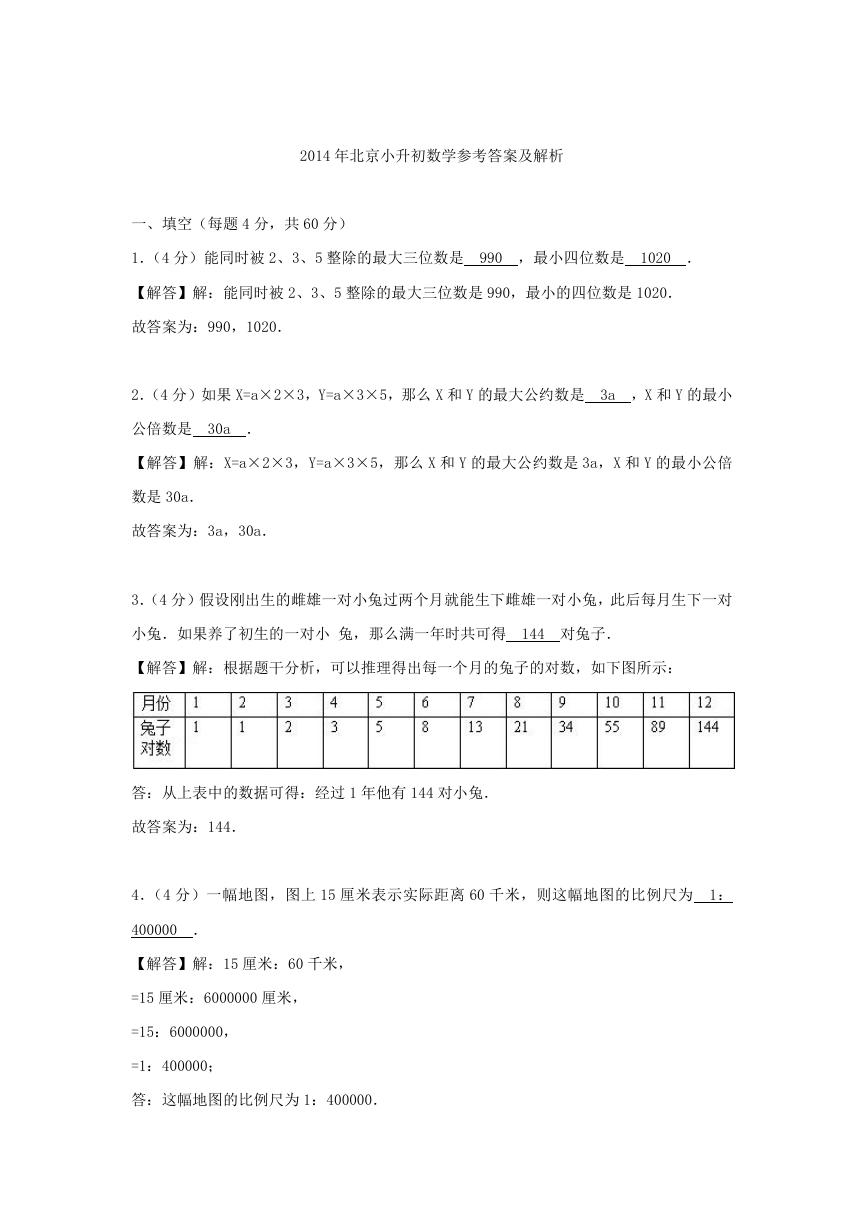 2014年北京小升初数学参考答案及解析

一、填空（每题4分，共60分）

1.（4分）能同时被2、3、5整除的最大三位数是 990 ，最小四位数是 1020 ．

【解答】解：能同时被2、3、5整除的最大三位数是990，最小的四位数是1020．

故答案为：990，1020．

2.（4分）如果X=a×2×3，Y=a×3×5，那么X和Y的最大公约数是 3a ，X和Y的最小公倍数是 30a ．

【解答】解：X=a×2×3，Y=a×3×5，那么X和Y的最大公约数是3a，X和Y的最小公倍数是30a．

故答案为：3a，30a．

3.（4分）假设刚出生的雌雄一对小兔过两个月就能生下雌雄一对小兔，此后每月生下一对小兔．如果养了初生的一对小 兔，那么满一年时共可得 144 对兔子．

【解答】解：根据题干分析，可以推理得出每一个月的兔子的对数，如下图所示：

| 月份 | 1 | 2 | 3 | 4 | 5 | 6 | 7 | 8 | 9 | 10 | 11 | 12 |
|---|---|---|---|---|---|---|---|---|---|---|---|---|
| 兔子对数 | 1 | 1 | 2 | 3 | 5 | 8 | 13 | 21 | 34 | 55 | 89 | 144 |

答：从上表中的数据可得：经过1年他有144对小兔．

故答案为：144．

4.（4分）一幅地图，图上15厘米表示实际距离60千米，则这幅地图的比例尺为 1：400000 ．

【解答】解：15厘米：60千米，

=15厘米：6000000厘米，

=15：6000000，

=1：400000；

答：这幅地图的比例尺为1：400000．